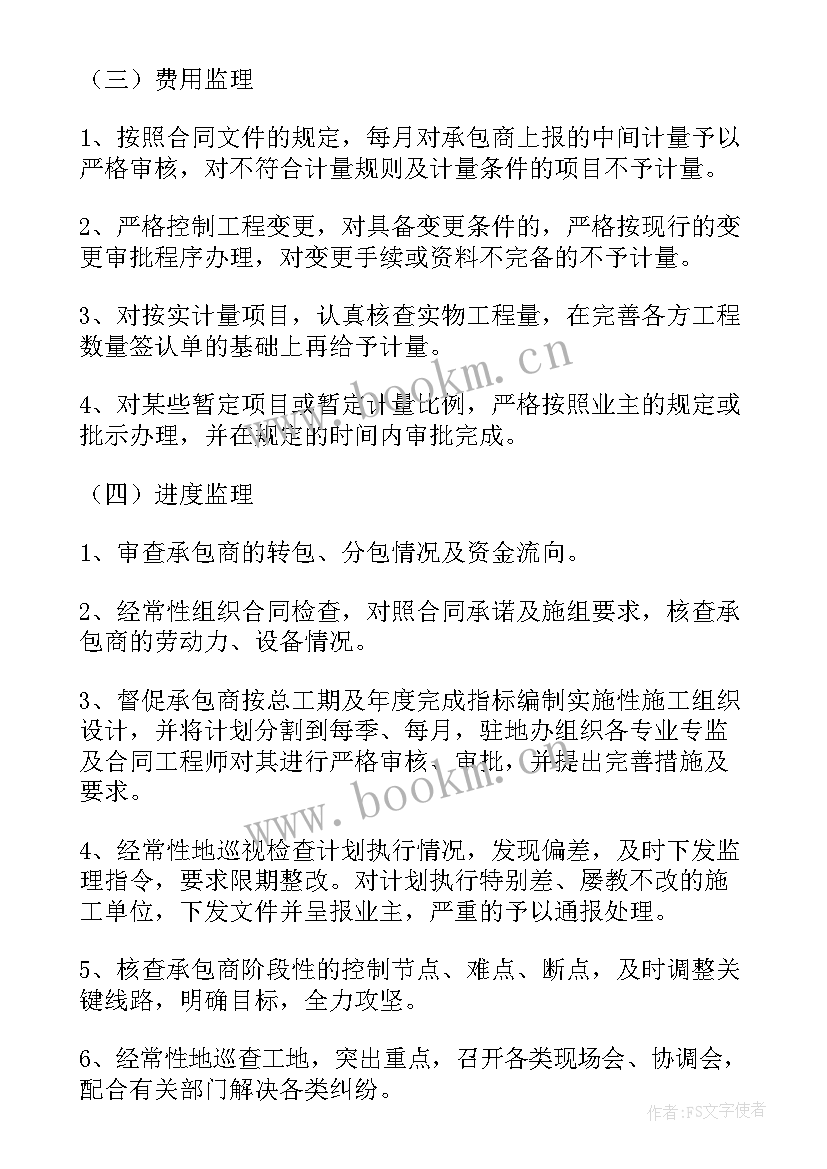 （三）费用监理

1、按照合同文件的规定，每月对承包商上报的中间计量予以严格审核，对不符合计量规则及计量条件的项目不予计量。

2、严格控制工程变更，对具备变更条件的，严格按现行的变更审批程序办理，对变更手续或资料不完备的不予计量。

3、对按实计量项目，认真核查实物工程量，在完善各方工程数量签认单的基础上再给予计量。

4、对某些暂定项目或暂定计量比例，严格按照业主的规定或批示办理，并在规定的时间内审批完成。

（四）进度监理

1、审查承包商的转包、分包情况及资金流向。

2、经常性组织合同检查，对照合同承诺及施组要求，核查承包商的劳动力、设备情况。

3、督促承包商按总工期及年度完成指标编制实施性施工组织设计，并将计划分割到每季、每月，驻地办组织各专业专监及合同工程师对其进行严格审核、审批，并提出完善措施及要求。

4、经常性地巡视检查计划执行情况，发现偏差，及时下发监理指令，要求限期整改。对计划执行特别差、屡教不改的施工单位，下发文件并呈报业主，严重的予以通报处理。

5、核查承包商阶段性的控制节点、难点、断点，及时调整关键线路，明确目标，全力攻坚。

6、经常性地巡查工地，突出重点，召开各类现场会、协调会，配合有关部门解决各类纠纷。

www.bookm.cn

www.bookm.cn

作者：FS文字使者